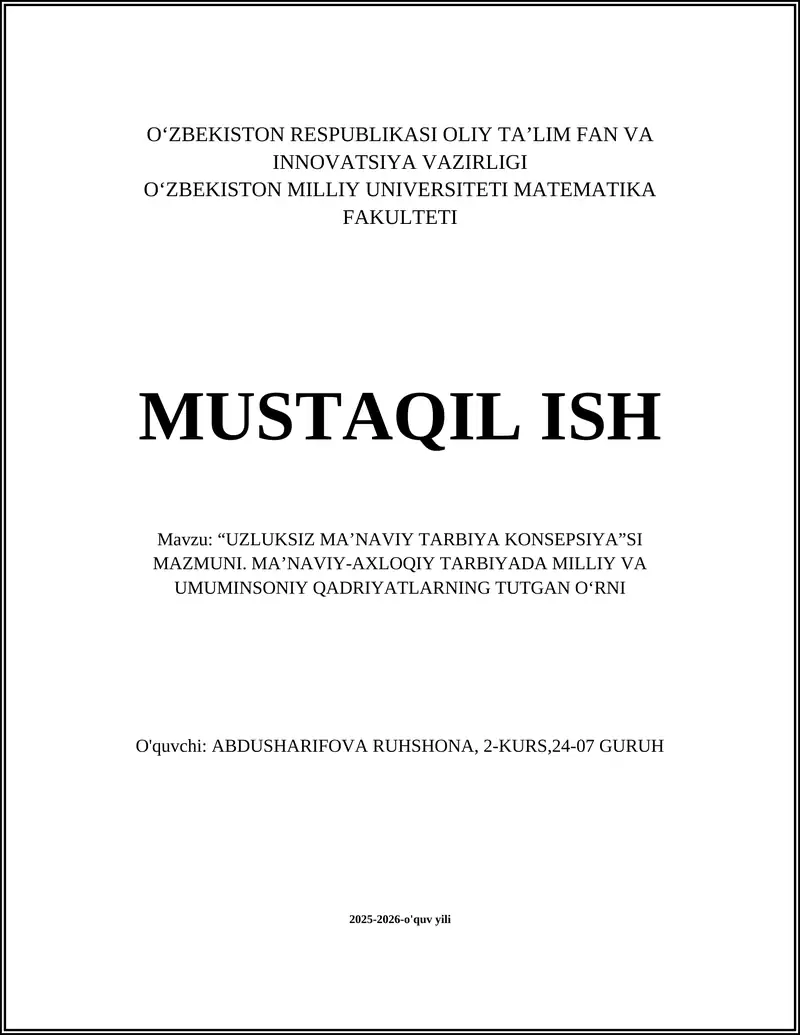 O‘ZBEKISTON RESPUBLIKASI OLIY TA’LIM FAN VA INNOVATSIYA VAZIRLIGI
O‘ZBEKISTON MILLIY UNIVERSITETI MATEMATIKA FAKULTETI

MUSTAQIL ISH

Mavzu: “UZLUKSIZ MA’NAVIY TARBIYA KONSEPSIYA”SI MAZMUNI. MA’NAVIY-AXLOQIY TARBIYADA MILLIY VA UMUMINSONIY QADRIYATLARNING TUTGAN O‘RNI

O'quvchi: ABDUSHARIFOVA RUHSHONA, 2-KURS,24-07 GURUH

2025-2026-o'quv yili